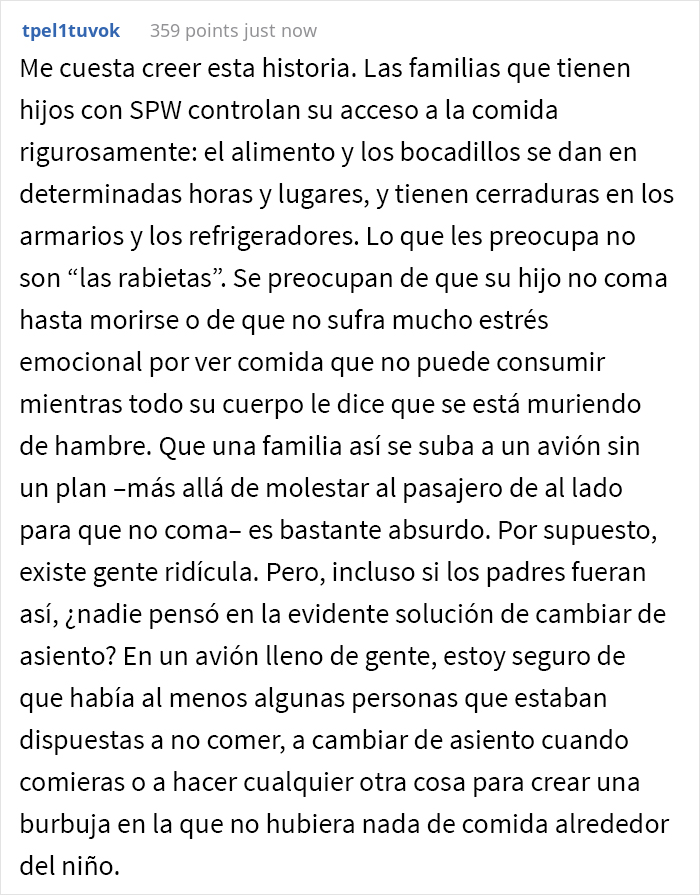 tpel1tuvok 359 points just now

Me cuesta creer esta historia. Las familias que tienen hijos con SPW controlan su acceso a la comida rigurosamente: el alimento y los bocadillos se dan en determinadas horas y lugares, y tienen cerraduras en los armarios y los refrigeradores. Lo que les preocupa no son “las rabietas”. Se preocupan de que su hijo no coma hasta morirse o de que no sufra mucho estrés emocional por ver comida que no puede consumir mientras todo su cuerpo le dice que se está muriendo de hambre. Que una familia así se suba a un avión sin un plan –más allá de molestar al pasajero de al lado para que no coma– es bastante absurdo. Por supuesto, existe gente ridícula. Pero, incluso si los padres fueran así, ¿nadie pensó en la evidente solución de cambiar de asiento? En un avión lleno de gente, estoy seguro de que había al menos algunas personas que estaban dispuestas a no comer, a cambiar de asiento cuando comieras o a hacer cualquier otra cosa para crear una burbuja en la que no hubiera nada de comida alrededor del niño.